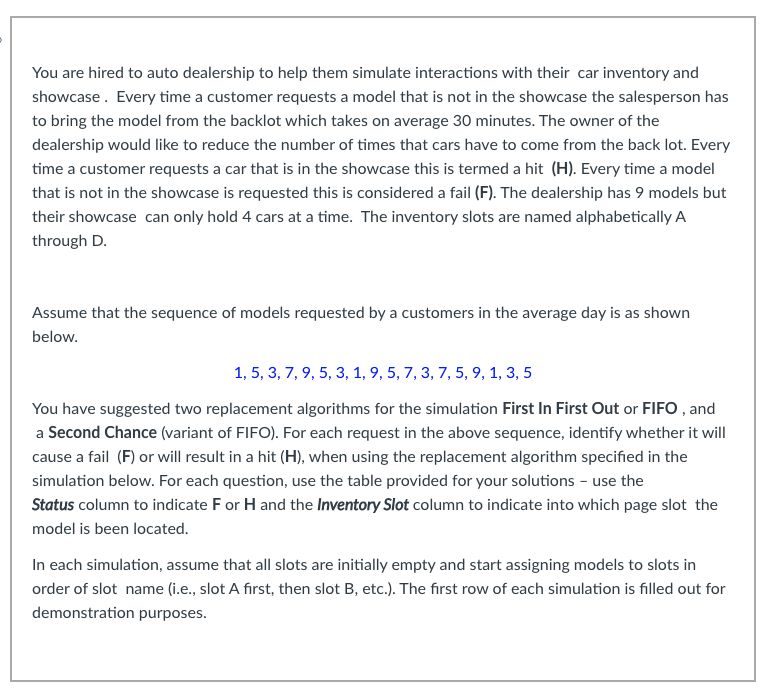 You are hired to auto dealership to help them simulate interactions with their car inventory and showcase . Every time a customer requests a model that is not in the showcase the salesperson has to bring the model from the backlot which takes on average 30 minutes. The owner of the dealership would like to reduce the number of times that cars have to come from the back lot. Every time a customer requests a car that is in the showcase this is termed a hit (H). Every time a model that is not in the showcase is requested this is considered a fail (F). The dealership has 9 models but their showcase can only hold 4 cars at a time. The inventory slots are named alphabetically A through D.

Assume that the sequence of models requested by a customers in the average day is as shown below.

1, 5, 3, 7, 9, 5, 3, 1, 9, 5, 7, 3, 7, 5, 9, 1, 3, 5

You have suggested two replacement algorithms for the simulation First In First Out or FIFO , and a Second Chance (variant of FIFO). For each request in the above sequence, identify whether it will cause a fail (F) or will result in a hit (H), when using the replacement algorithm specified in the simulation below. For each question, use the table provided for your solutions – use the Status column to indicate F or H and the Inventory Slot column to indicate into which page slot the model is been located.

In each simulation, assume that all slots are initially empty and start assigning models to slots in order of slot name (i.e., slot A first, then slot B, etc.). The first row of each simulation is filled out for demonstration purposes.